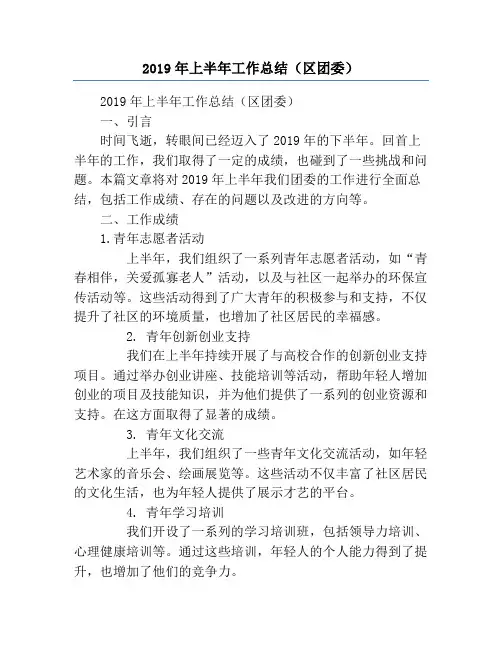 2019 年上半年工作总结（区团委）

2019 年上半年工作总结（区团委）

一、引言

时间飞逝，转眼间已经迈入了 2019 年的下半年。回首上半年的工作，我们取得了一定的成绩，也碰到了一些挑战和问题。本篇文章将对 2019 年上半年我们团委的工作进行全面总结，包括工作成绩、存在的问题以及改进的方向等。

二、工作成绩

1.青年志愿者活动

上半年，我们组织了一系列青年志愿者活动，如“青春相伴，关爱孤寡老人”活动，以及与社区一起举办的环保宣传活动等。这些活动得到了广大青年的积极参与和支持，不仅提升了社区的环境质量，也增加了社区居民的幸福感。

2. 青年创新创业支持

我们在上半年持续开展了与高校合作的创新创业支持项目。通过举办创业讲座、技能培训等活动，帮助年轻人增加创业的项目及技能知识，并为他们提供了一系列的创业资源和支持。在这方面取得了显著的成绩。

3. 青年文化交流

上半年，我们组织了一些青年文化交流活动，如年轻艺术家的音乐会、绘画展览等。这些活动不仅丰富了社区居民的文化生活，也为年轻人提供了展示才艺的平台。

4. 青年学习培训

我们开设了一系列的学习培训班，包括领导力培训、心理健康培训等。通过这些培训，年轻人的个人能力得到了提升，也增加了他们的竞争力。